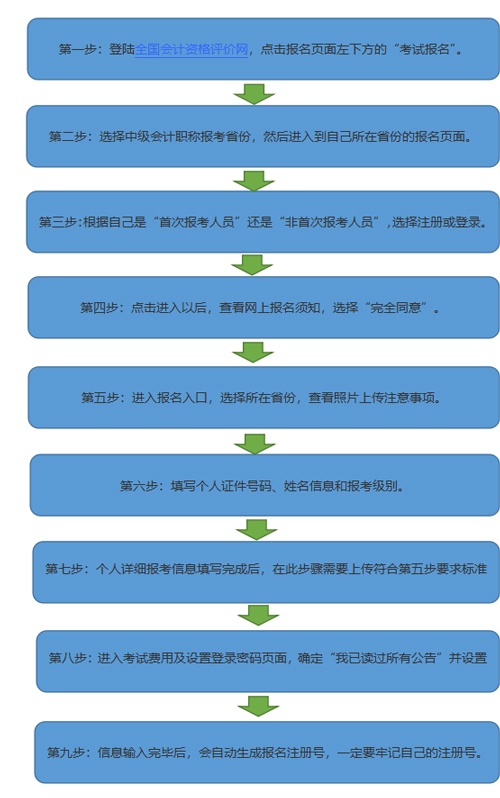 第一步：登陆全国会计资格评价网，点击报名页面左下方的“考试报名”。

第二步：选择中级会计职称报考省份，然后进入到自己所在省份的报名页面。

第三步:根据自己是“首次报考人员”还是“非首次报考人员”,选择注册或登录。

第四步：点击进入以后，查看网上报名须知，选择“完全同意”。

第五步：进入报名入口，选择所在省份，查看照片上传注意事项。

第六步：填写个人证件号码、姓名信息和报考级别。

第七步：个人详细报考信息填写完成后，在此步骤需要上传符合第五步要求标准

第八步：进入考试费用及设置登录密码页面，确定“我已读过所有公告”并设置

第九步：信息输入完毕后，会自动生成报名注册号，一定要牢记自己的注册号。